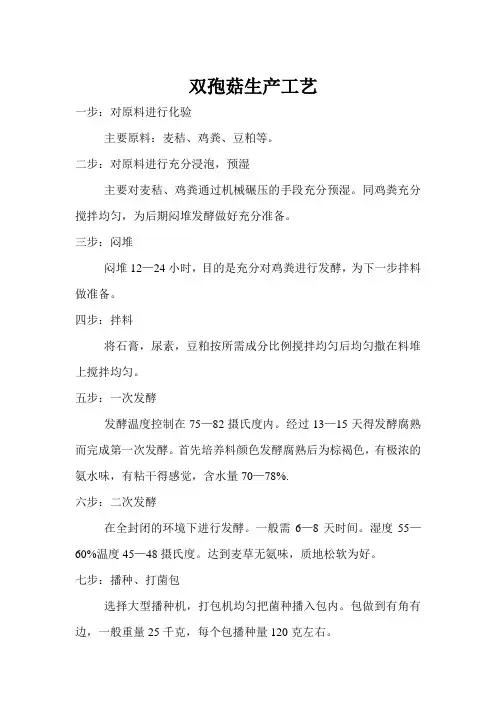 双孢菇生产工艺

一步：对原料进行化验

主要原料：麦秸、鸡粪、豆粕等。

二步：对原料进行充分浸泡，预湿

主要对麦秸、鸡粪通过机械碾压的手段充分预湿。同鸡粪充分搅拌均匀，为后期闷堆发酵做好充分准备。

三步：闷堆

闷堆 12—24 小时，目的是充分对鸡粪进行发酵，为下一步拌料做准备。

四步：拌料

将石膏，尿素，豆粕按所需成分比例搅拌均匀后均匀撒在料堆上搅拌均匀。

五步：一次发酵

发酵温度控制在 75—82 摄氏度内。经过 13—15 天得发酵腐熟而完成第一次发酵。首先培养料颜色发酵腐熟后为棕褐色，有极浓的氨水味，有粘干得感觉，含水量 70—78%.

六步：二次发酵

在全封闭的环境下进行发酵。一般需 6—8 天时间。湿度 55—60%温度 45—48 摄氏度。达到麦草无氨味，质地松软为好。

七步：播种、打菌包

选择大型播种机，打包机均匀把菌种播入包内。包做到有角有边，一般重量 25 千克，每个包播种量 120 克左右。